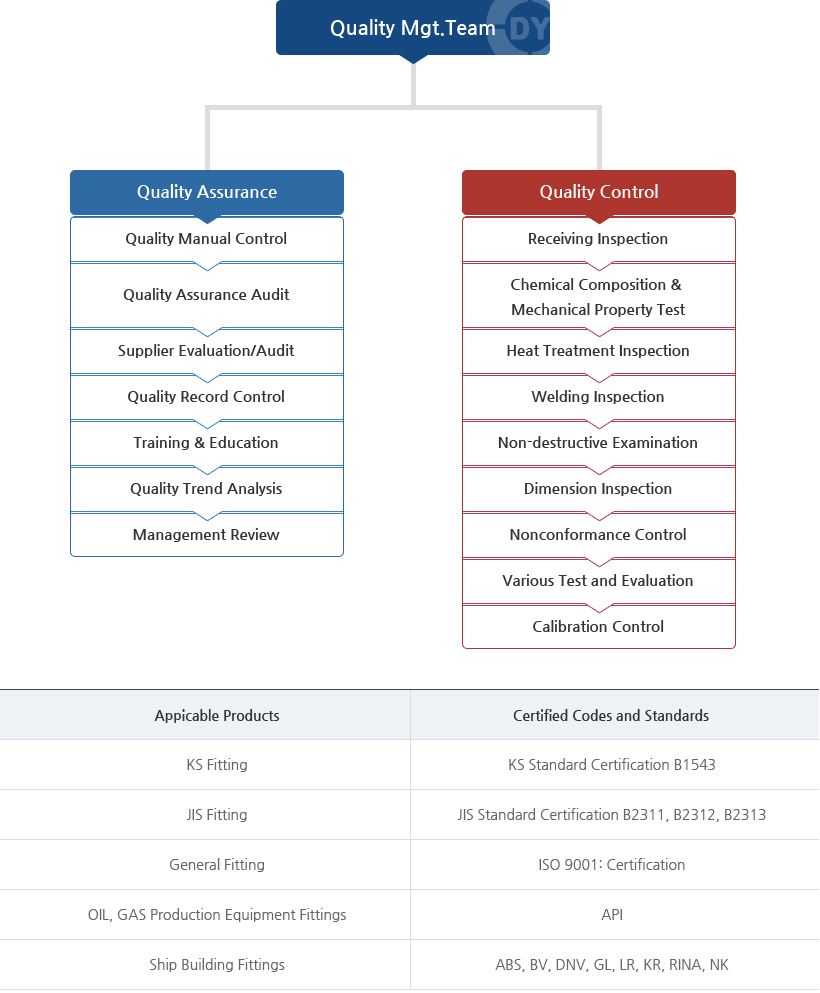 Quality Mgt.Team

DY

Quality Assurance

Quality Manual Control

Quality Assurance Audit

Supplier Evaluation/Audit

Quality Record Control

Training & Education

Quality Trend Analysis

Management Review

Quality Control

Receiving Inspection

Chemical Composition & Mechanical Property Test

Heat Treatment Inspection

Welding Inspection

Non-destructive Examination

Dimension Inspection

Nonconformance Control

Various Test and Evaluation

Calibration Control

| Appicable Products | Certified Codes and Standards |
|---|---|
| KS Fitting | KS Standard Certification B1543 |
| JIS Fitting | JIS Standard Certification B2311, B2312, B2313 |
| General Fitting | ISO 9001: Certification |
| OIL, GAS Production Equipment Fittings | API |
| Ship Building Fittings | ABS, BV, DNV, GL, LR, KR, RINA, NK |